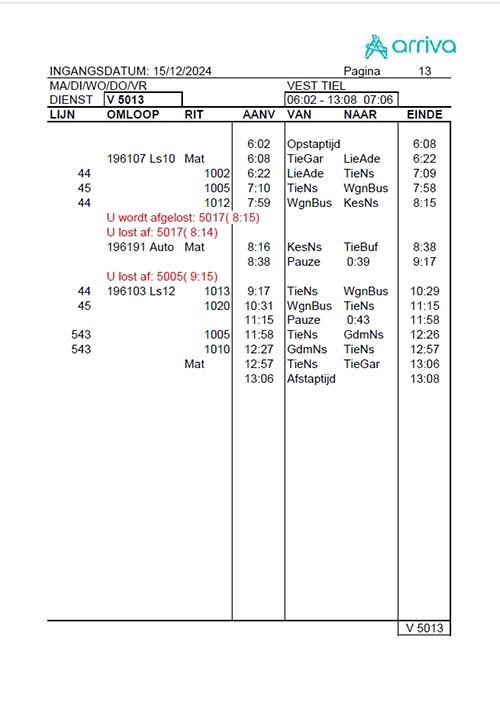 arriva

INGANGSDATUM: 15/12/2024 Pagina 13
MA/DI/WO/DO/VR VEST TIEL
DIENST V 5013 06:02 - 13:08 07:06

| LIJN | OMLOOP | RIT | AANV | VAN | NAAR | EINDE |
|---|---|---|---|---|---|---|
| | | | 6:02 | Opstaptijd | | 6:08 |
| | 196107 Ls10 | Mat | 6:08 | TieGar | LieAde | 6:22 |
| 44 | | 1002 | 6:22 | LieAde | TieNs | 7:09 |
| 45 | | 1005 | 7:10 | TieNs | WgnBus | 7:58 |
| 44 | | 1012 | 7:59 | WgnBus | KesNs | 8:15 |
| | U wordt afgelost: 5017( 8:15) | | | | | |
| | U lost af: 5017( 8:14) | | | | | |
| | 196191 Auto | Mat | 8:16 | KesNs | TieBuf | 8:38 |
| | | | 8:38 | Pauze | 0:39 | 9:17 |
| | U lost af: 5005( 9:15) | | | | | |
| 44 | 196103 Ls12 | 1013 | 9:17 | TieNs | WgnBus | 10:29 |
| 45 | | 1020 | 10:31 | WgnBus | TieNs | 11:15 |
| | | | 11:15 | Pauze | 0:43 | 11:58 |
| 543 | | 1005 | 11:58 | TieNs | GdmNs | 12:26 |
| 543 | | 1010 | 12:27 | GdmNs | TieNs | 12:57 |
| | | Mat | 12:57 | TieNs | TieGar | 13:06 |
| | | | 13:06 | Afstaptijd | | 13:08 |

V 5013